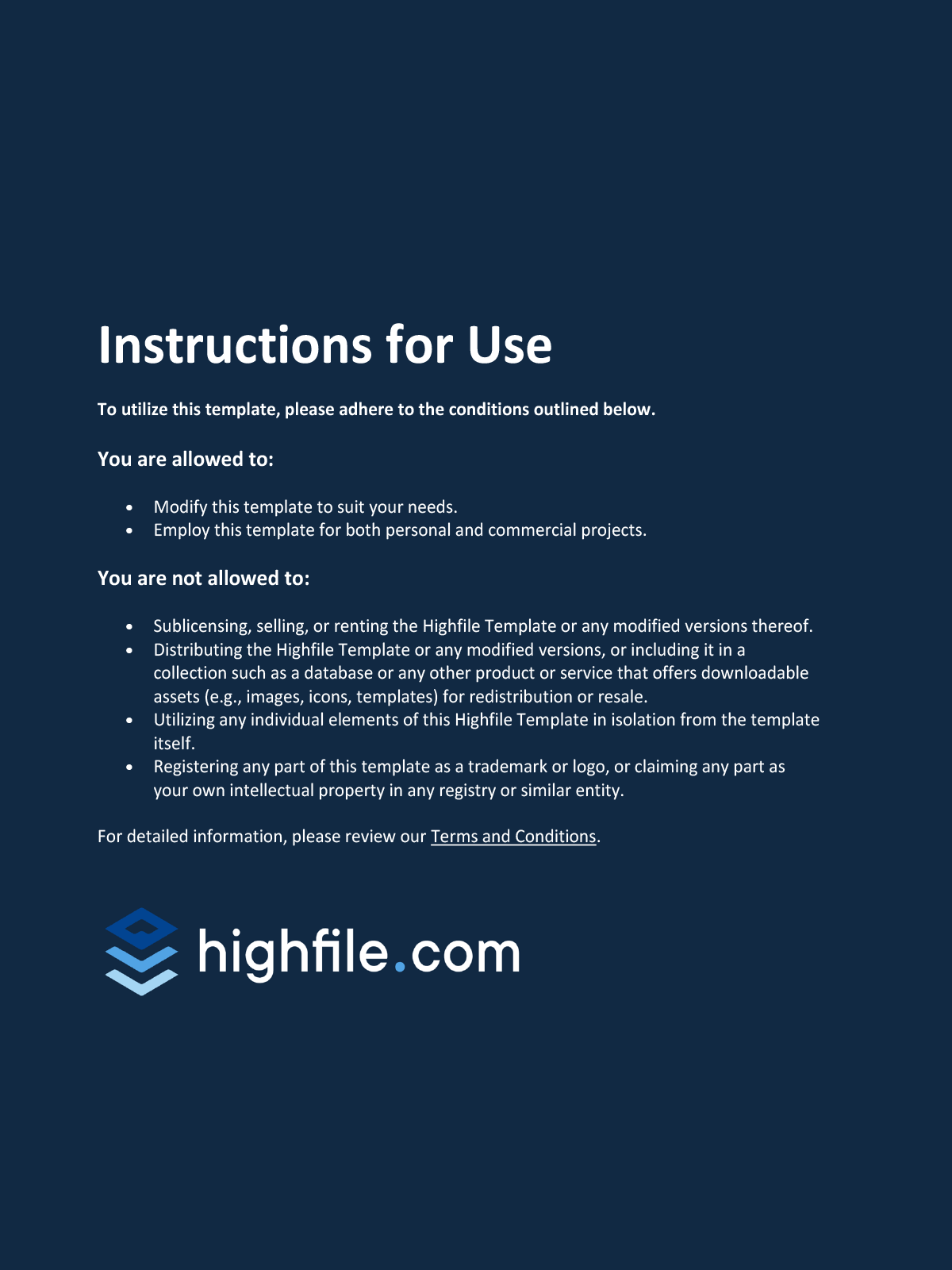 Instructions for Use

To utilize this template, please adhere to the conditions outlined below.

You are allowed to:

• Modify this template to suit your needs.
• Employ this template for both personal and commercial projects.

You are not allowed to:

• Sublicensing, selling, or renting the Highfile Template or any modified versions thereof.
• Distributing the Highfile Template or any modified versions, or including it in a collection such as a database or any other product or service that offers downloadable assets (e.g., images, icons, templates) for redistribution or resale.
• Utilizing any individual elements of this Highfile Template in isolation from the template itself.
• Registering any part of this template as a trademark or logo, or claiming any part as your own intellectual property in any registry or similar entity.

For detailed information, please review our Terms and Conditions.

highfile.com